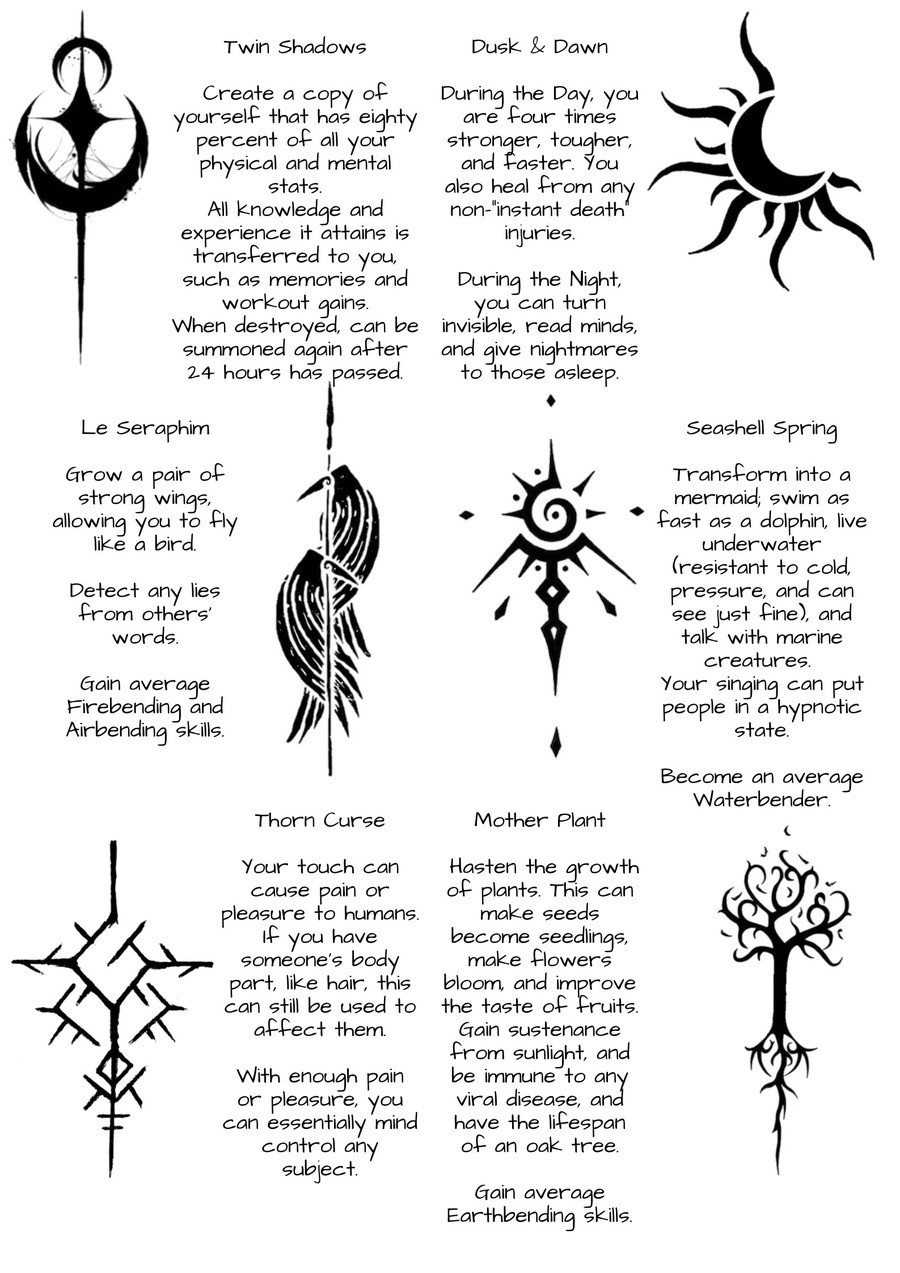 Twin Shadows

Create a copy of yourself that has eighty percent of all your physical and mental stats.
All knowledge and experience it attains is transferred to you, such as memories and workout gains.
When destroyed, can be summoned again after 24 hours has passed.

Dusk & Dawn

During the Day, you are four times stronger, tougher, and faster. You also heal from any non-"instant death" injuries.

During the Night, you can turn invisible, read minds, and give nightmares to those asleep.

Le Seraphim

Grow a pair of strong wings, allowing you to fly like a bird.

Detect any lies from others' words.

Gain average Firebending and Airbending skills.

Seashell Spring

Transform into a mermaid; swim as fast as a dolphin, live underwater (resistant to cold, pressure, and can see just fine), and talk with marine creatures.
Your singing can put people in a hypnotic state.

Become an average Waterbender.

Thorn Curse

Your touch can cause pain or pleasure to humans. If you have someone's body part, like hair, this can still be used to affect them.

With enough pain or pleasure, you can essentially mind control any subject.

Mother Plant

Hasten the growth of plants. This can make seeds become seedlings, make flowers bloom, and improve the taste of fruits.
Gain sustenance from sunlight, and be immune to any viral disease, and have the lifespan of an oak tree.

Gain average Earthbending skills.